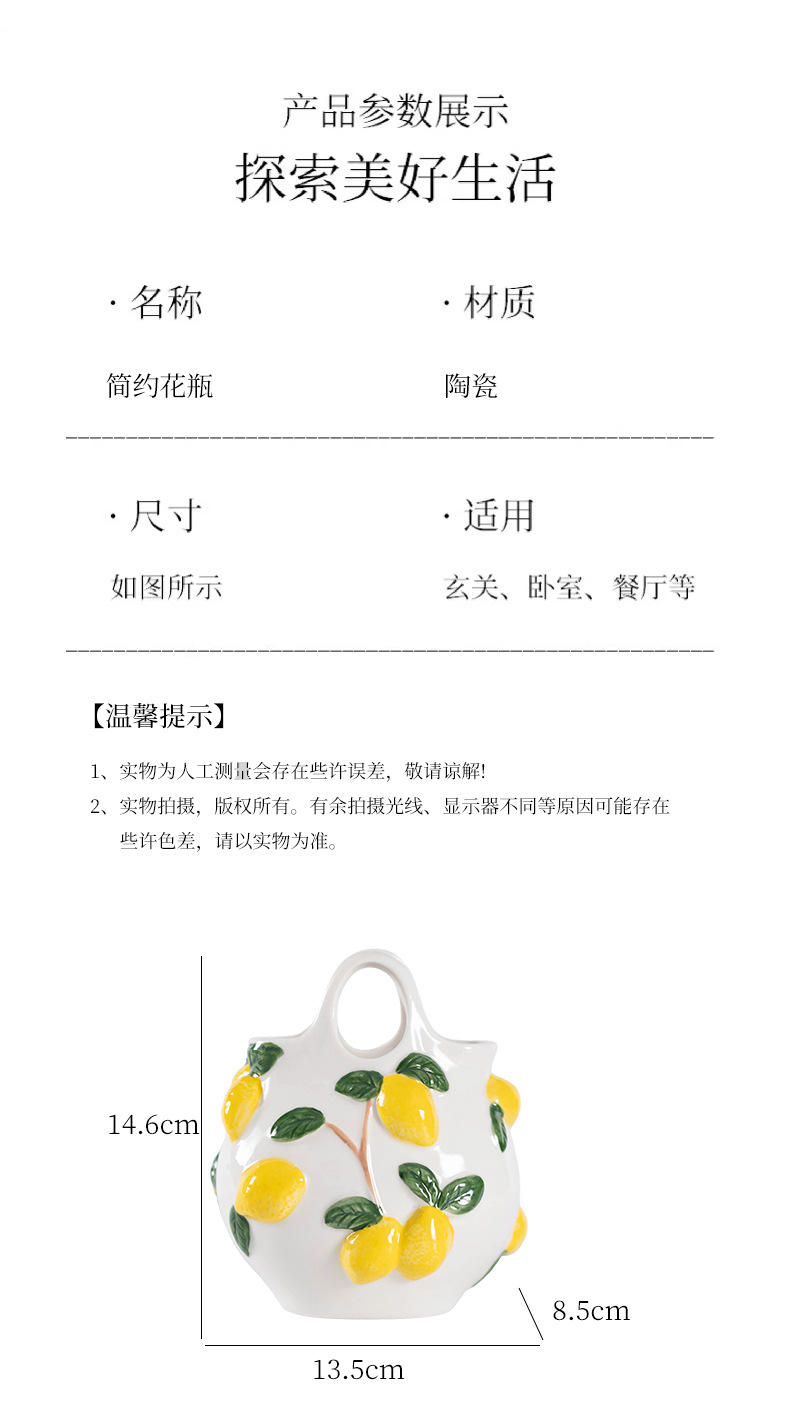 产品参数展示

探索美好生活

· 名称

简约花瓶

· 材质

陶瓷

· 尺寸

如图所示

· 适用

玄关、卧室、餐厅等

【温馨提示】

1、实物为人工测量会存在些许误差，敬请谅解!

2、实物拍摄，版权所有。有余拍摄光线、显示器不同等原因可能存在些许色差，请以实物为准。

14.6cm

8.5cm

13.5cm